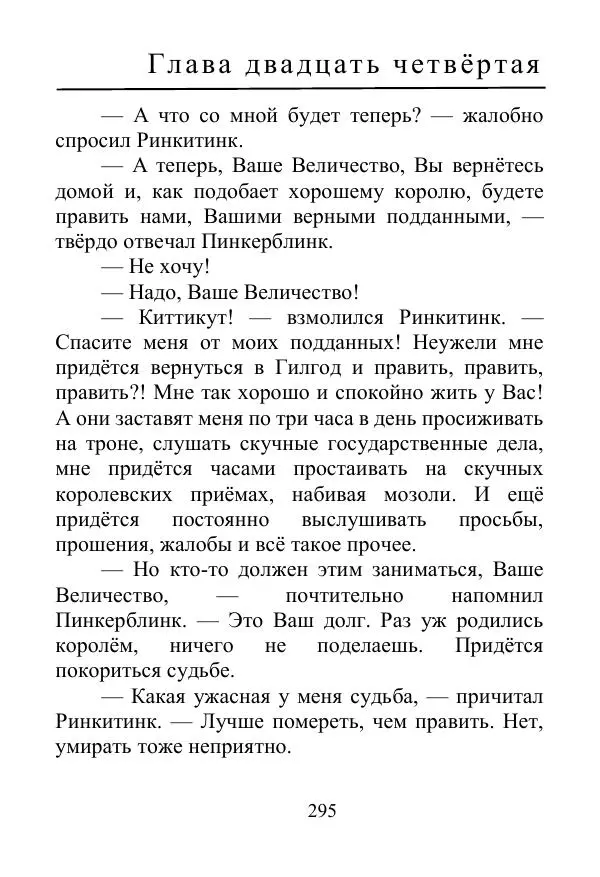 Глава двадцать четвёртая

— А что со мной будет теперь? — жалобно спросил Ринкитинк.

— А теперь, Ваше Величество, Вы вернётесь домой и, как подобает хорошему королю, будете править нами, Вашими верными подданными, — твёрдо отвечал Пинкерблинк.

— Не хочу!

— Надо, Ваше Величество!

— Киттикут! — взмолился Ринкитинк. — Спасите меня от моих подданных! Неужели мне придётся вернуться в Гилгод и править, править, править?! Мне так хорошо и спокойно жить у Вас! А они заставят меня по три часа в день просиживать на троне, слушать скучные государственные дела, мне придётся часами простаивать на скучных королевских приёмах, набивая мозоли. И ещё придётся постоянно выслушивать просьбы, прошения, жалобы и всё такое прочее.

— Но кто-то должен этим заниматься, Ваше Величество, — почтительно напомнил Пинкерблинк. — Это Ваш долг. Раз уж родились королём, ничего не поделаешь. Придётся покориться судьбе.

— Какая ужасная у меня судьба, — причитал Ринкитинк. — Лучше помереть, чем править. Нет, умирать тоже неприятно.

295